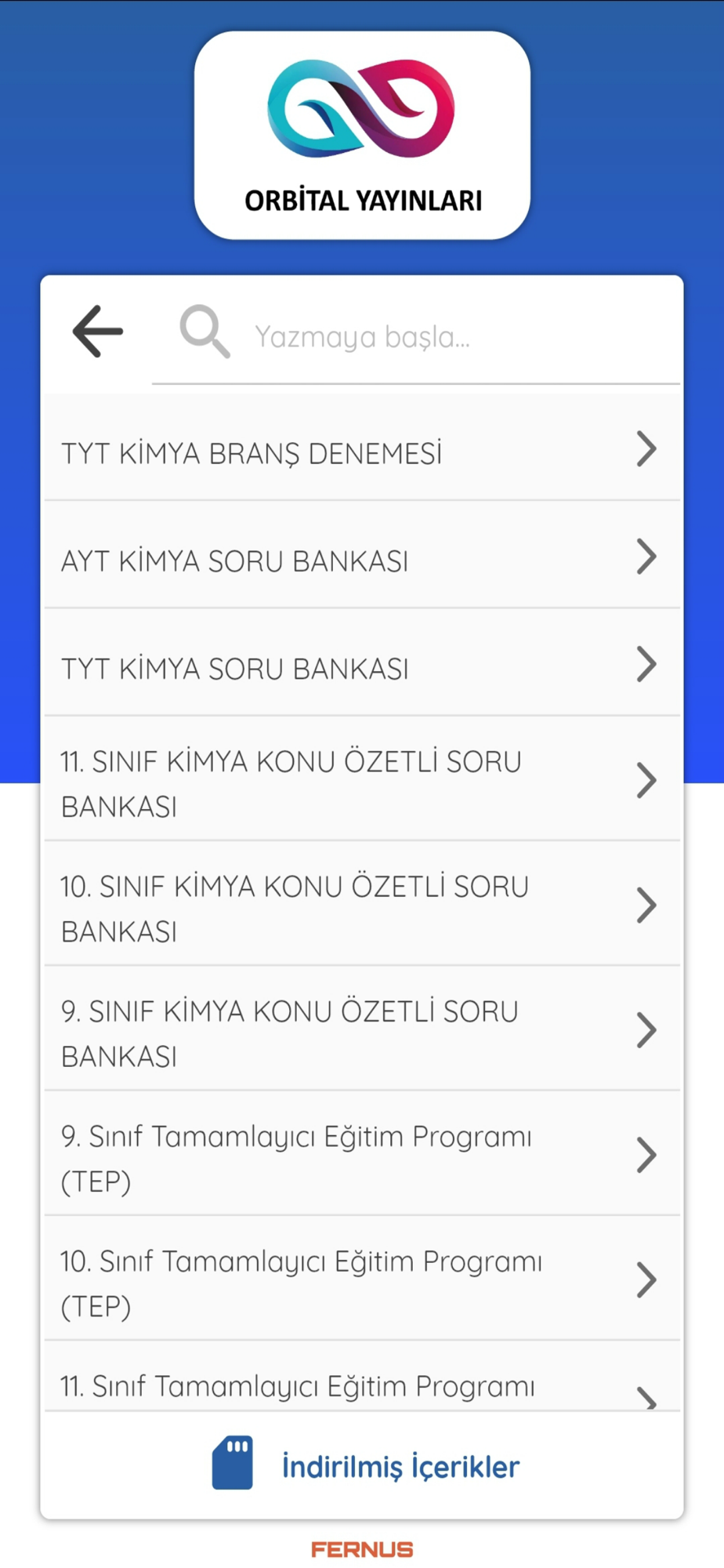 ORBİTAL YAYINLARI

Yazmaya başla...

TYT KİMYA BRANŞ DENEMESİ

AYT KİMYA SORU BANKASI

TYT KİMYA SORU BANKASI

11. SINIF KİMYA KONU ÖZETLİ SORU BANKASI

10. SINIF KİMYA KONU ÖZETLİ SORU BANKASI

9. SINIF KİMYA KONU ÖZETLİ SORU BANKASI

9. Sınıf Tamamlayıcı Eğitim Programı (TEP)

10. Sınıf Tamamlayıcı Eğitim Programı (TEP)

11. Sınıf Tamamlayıcı Eğitim Programı

İndirilmiş İçerikler

FERNUS